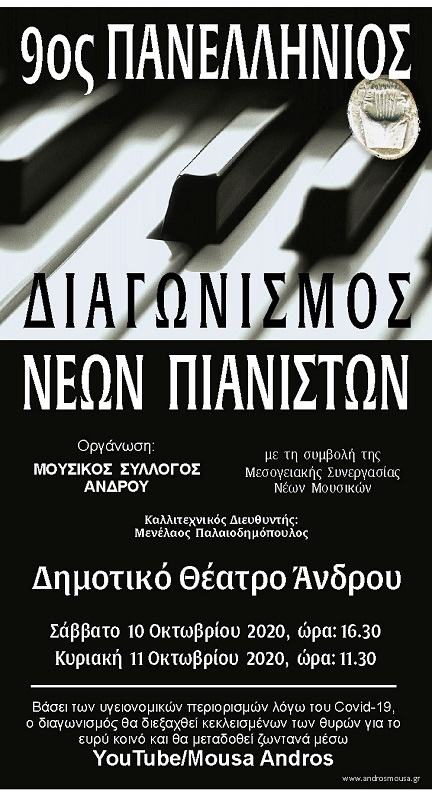 9ος ΠΑΝΕΛΛΗΝΙΟΣ

ΔΙΑΓΩΝΙΣΜΟΣ

ΝΕΩΝ ΠΙΑΝΙΣΤΩΝ

Οργάνωση:
ΜΟΥΣΙΚΟΣ ΣΥΛΛΟΓΟΣ ΑΝΔΡΟΥ

με τη συμβολή της
Μεσογειακής Συνεργασίας
Νέων Μουσικών

Καλλιτεχνικός Διευθυντής:
Μενέλαος Παλαιοδημόπουλος

Δημοτικό Θέατρο Άνδρου

Σάββατο 10 Οκτωβρίου 2020, ώρα: 16.30
Κυριακή 11 Οκτωβρίου 2020, ώρα: 11.30

Βάσει των υγειονομικών περιορισμών λόγω του Covid-19, ο διαγωνισμός θα διεξαχθεί κεκλεισμένων των θυρών για το ευρύ κοινό και θα μεταδοθεί ζωντανά μέσω
YouTube/Mousa Andros

www.androsmousa.gr